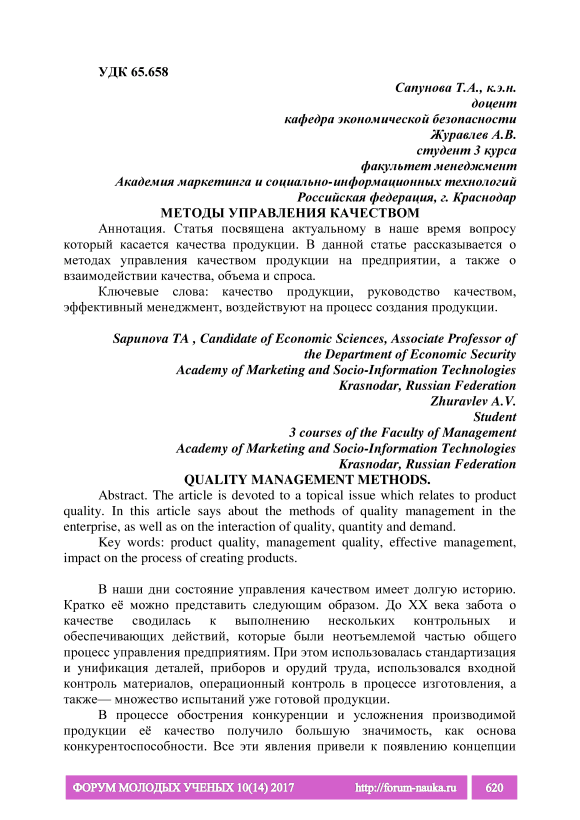 УДК 65.658

Сапунова Т.А., к.э.н.
доцент
кафедра экономической безопасности
Журавлев А.В.
студент 3 курса
факультет менеджмент
Академия маркетинга и социально-информационных технологий
Российская федерация, г. Краснодар

МЕТОДЫ УПРАВЛЕНИЯ КАЧЕСТВОМ

Аннотация. Статья посвящена актуальному в наше время вопросу который касается качества продукции. В данной статье рассказывается о методах управления качеством продукции на предприятии, а также о взаимодействии качества, объема и спроса.

Ключевые слова: качество продукции, руководство качеством, эффективный менеджмент, воздействуют на процесс создания продукции.

Sapunova TA , Candidate of Economic Sciences, Associate Professor of the Department of Economic Security
Academy of Marketing and Socio-Information Technologies
Krasnodar, Russian Federation
Zhuravlev A.V.
Student
3 courses of the Faculty of Management
Academy of Marketing and Socio-Information Technologies
Krasnodar, Russian Federation

QUALITY MANAGEMENT METHODS.

Abstract. The article is devoted to a topical issue which relates to product quality. In this article says about the methods of quality management in the enterprise, as well as on the interaction of quality, quantity and demand.

Key words: product quality, management quality, effective management, impact on the process of creating products.

В наши дни состояние управления качеством имеет долгую историю. Кратко её можно представить следующим образом. До XX века забота о качестве сводилась к выполнению нескольких контрольных и обеспечивающих действий, которые были неотъемлемой частью общего процесс управления предприятиям. При этом использовалась стандартизация и унификация деталей, приборов и орудий труда, использовался входной контроль материалов, операционный контроль в процессе изготовления, а также— множество испытаний уже готовой продукции.

В процессе обострения конкуренции и усложнения производимой продукции её качество получило большую значимость, как основа конкурентоспособности. Все эти явления привели к появлению концепции

ФОРУМ МОЛОДЫХ УЧЕНЫХ 10(14) 2017 http://forum-nauka.ru 620